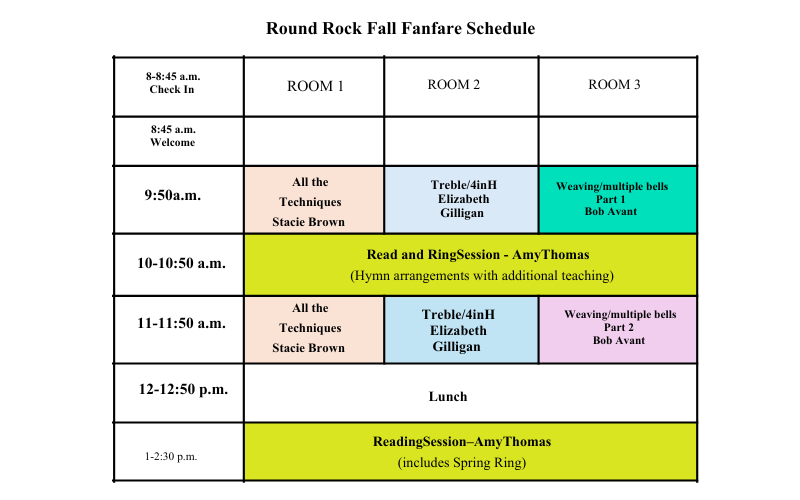 Round Rock Fall Fanfare Schedule

| 8-8:45 a.m. Check In | ROOM 1 | ROOM 2 | ROOM 3 |
|---|---|---|---|
| 8:45 a.m. Welcome | | | |
| 9:50a.m. | All the Techniques Stacie Brown | Treble/4inH Elizabeth Gilligan | Weaving/multiple bells Part 1 Bob Avant |
| 10-10:50 a.m. | Read and RingSession - AmyThomas (Hymn arrangements with additional teaching) | | |
| 11-11:50 a.m. | All the Techniques Stacie Brown | Treble/4inH Elizabeth Gilligan | Weaving/multiple bells Part 2 Bob Avant |
| 12-12:50 p.m. | Lunch | | |
| 1-2:30 p.m. | ReadingSession–AmyThomas (includes Spring Ring) | | |